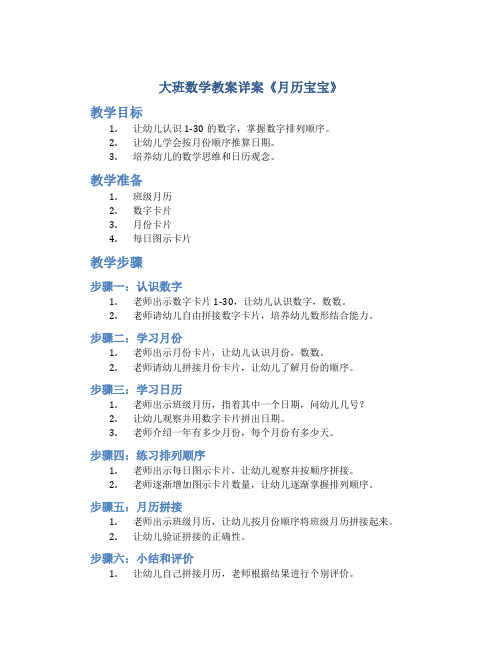 大班数学教案详案《月历宝宝》

教学目标

1. 让幼儿认识 1-30 的数字，掌握数字排列顺序。
2. 让幼儿学会按月份顺序推算日期。
3. 培养幼儿的数学思维和日历观念。

教学准备

1. 班级月历
2. 数字卡片
3. 月份卡片
4. 每日图示卡片

教学步骤

步骤一：认识数字

1. 老师出示数字卡片 1-30，让幼儿认识数字，数数。
2. 老师请幼儿自由拼接数字卡片，培养幼儿数形结合能力。

步骤二：学习月份

1. 老师出示月份卡片，让幼儿认识月份，数数。
2. 老师请幼儿拼接月份卡片，让幼儿了解月份的顺序。

步骤三：学习日历

1. 老师出示班级月历，指着其中一个日期，问幼儿几号？
2. 让幼儿观察并用数字卡片拼出日期。
3. 老师介绍一年有多少月份，每个月份有多少天。

步骤四：练习排列顺序

1. 老师出示每日图示卡片，让幼儿观察并按顺序拼接。
2. 老师逐渐增加图示卡片数量，让幼儿逐渐掌握排列顺序。

步骤五：月历拼接

1. 老师出示班级月历，让幼儿按月份顺序将班级月历拼接起来。
2. 让幼儿验证拼接的正确性。

步骤六：小结和评价

1. 让幼儿自己拼接月历，老师根据结果进行个别评价。